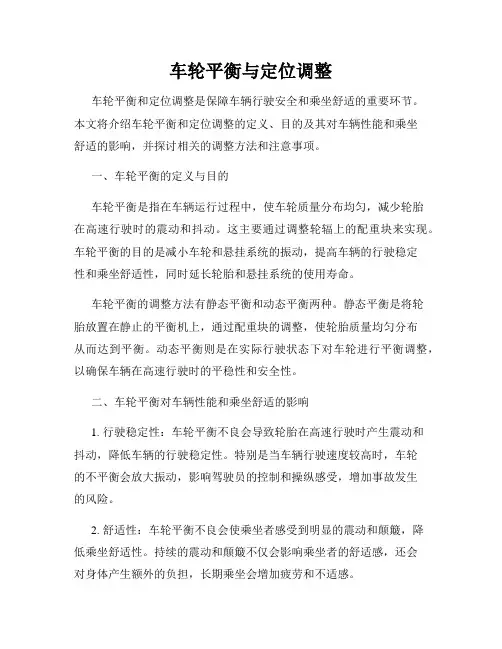 车轮平衡与定位调整

车轮平衡和定位调整是保障车辆行驶安全和乘坐舒适的重要环节。本文将介绍车轮平衡和定位调整的定义、目的及其对车辆性能和乘坐舒适的影响，并探讨相关的调整方法和注意事项。

一、车轮平衡的定义与目的

车轮平衡是指在车辆运行过程中，使车轮质量分布均匀，减少轮胎在高速行驶时的震动和抖动。这主要通过调整轮辐上的配重块来实现。车轮平衡的目的是减小车轮和悬挂系统的振动，提高车辆的行驶稳定性和乘坐舒适性，同时延长轮胎和悬挂系统的使用寿命。

车轮平衡的调整方法有静态平衡和动态平衡两种。静态平衡是将轮胎放置在静止的平衡机上，通过配重块的调整，使轮胎质量均匀分布从而达到平衡。动态平衡则是在实际行驶状态下对车轮进行平衡调整，以确保车辆在高速行驶时的平稳性和安全性。

二、车轮平衡对车辆性能和乘坐舒适的影响

1. 行驶稳定性：车轮平衡不良会导致轮胎在高速行驶时产生震动和抖动，降低车辆的行驶稳定性。特别是当车辆行驶速度较高时，车轮的不平衡会放大振动，影响驾驶员的控制和操纵感受，增加事故发生的风险。

2. 舒适性：车轮平衡不良会使乘坐者感受到明显的震动和颠簸，降低乘坐舒适性。持续的震动和颠簸不仅会影响乘坐者的舒适感，还会对身体产生额外的负担，长期乘坐会增加疲劳和不适感。